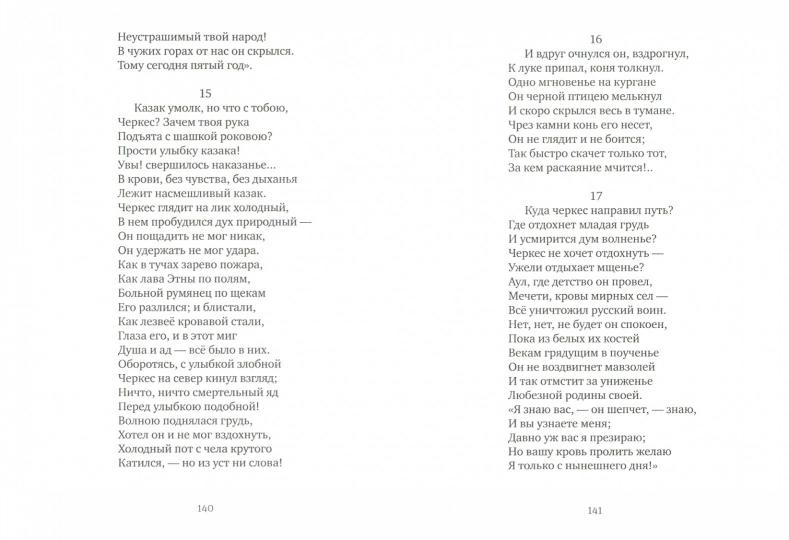 Неустрашимый твой народ!
В чужих горах от нас он скрылся.
Тому сегодня пятый год».

15
Казак умолк, но что с тобою,
Черкес? Зачем твоя рука
Подъята с шашкой роковою?
Прости улыбку казака!
Увы! свершилось наказанье...
В крови, без чувства, без дыханья
Лежит насмешливый казак.
Черкес глядит на лик холодный,
В нем пробудился дух природный —
Он пощадить не мог никак,
Он удержать не мог удара.
Как в тучах зарево пожара,
Как лава Этны по полям,
Больной румянец по щекам
Его разлился; и блистали,
Как лезвеё кровавой стали,
Глаза его, и в этот миг
Душа и ад — всё было в них.
Оборотясь, с улыбкой злобной
Черкес на север кинул взгляд;
Ничто, ничто смертельный яд
Перед улыбкою подобной!
Волною поднялася грудь,
Хотел он и не мог вздохнуть,
Холодный пот с чела крутого
Катился, — но из уст ни слова!

140

16
И вдруг очнулся он, вздрогнул,
К луке припал, коня толкнул.
Одно мгновенье на кургане
Он черной птицею мелькнул
И скоро скрылся весь в тумане.
Чрез камни конь его несет,
Он не глядит и не боится;
Так быстро скачет только тот,
За кем раскаяние мчится!..

17
Куда черкес направил путь?
Где отдохнет младая грудь
И усмирится дум волненье?
Черкес не хочет отдохнуть —
Ужели отдыхает мщенье?
Аул, где детство он провел,
Мечети, кровы мирных сел —
Всё уничтожил русский воин.
Нет, нет, не будет он спокоен,
Пока из белых их костей
Векам грядущим в поученье
Он не воздвигнет мавзолей
И так отмстит за униженье
Любезной родины своей.
«Я знаю вас, — он шепчет, — знаю,
И вы узнаете меня;
Давно уж вас я презираю;
Но вашу кровь пролить желаю
Я только с нынешнего дня!»

141